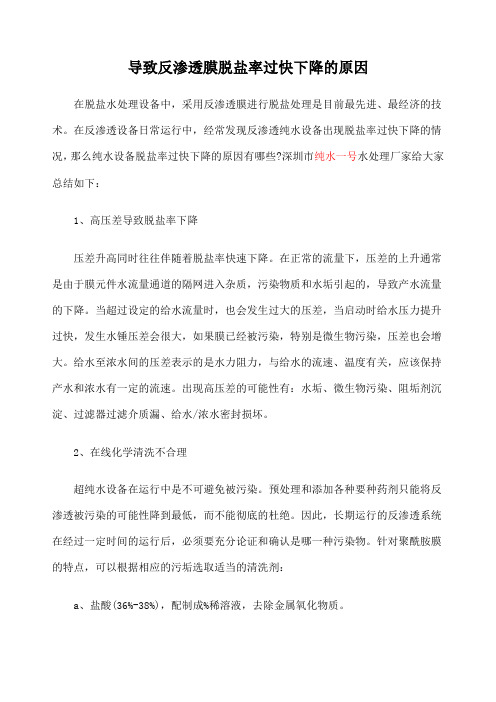 导致反渗透膜脱盐率过快下降的原因

在脱盐水处理设备中，采用反渗透膜进行脱盐处理是目前最先进、最经济的技术。在反渗透设备日常运行中，经常发现反渗透纯水设备出现脱盐率过快下降的情况，那么纯水设备脱盐率过快下降的原因有哪些?深圳市纯水一号水处理厂家给大家总结如下：

1、高压差导致脱盐率下降

压差升高同时往往伴随着脱盐率快速下降。在正常的流量下，压差的上升通常是由于膜元件水流量通道的隔网进入杂质，污染物质和水垢引起的，导致产水流量的下降。当超过设定的给水流量时，也会发生过大的压差，当启动时给水压力提升过快，发生水锤压差会很大，如果膜已经被污染，特别是微生物污染，压差也会增大。给水至浓水间的压差表示的是水力阻力，与给水的流速、温度有关，应该保持产水和浓水有一定的流速。出现高压差的可能性有：水垢、微生物污染、阻垢剂沉淀、过滤器过滤介质漏、给水/浓水密封损坏。

2、在线化学清洗不合理

超纯水设备在运行中是不可避免被污染。预处理和添加各种要种药剂只能将反渗透被污染的可能性降到最低，而不能彻底的杜绝。因此，长期运行的反渗透系统在经过一定时间的运行后，必须要充分论证和确认是哪一种污染物。针对聚酰胺膜的特点，可以根据相应的污垢选取适当的清洗剂：

a、盐酸(36%-38%)，配制成%稀溶液，去除金属氧化物质。